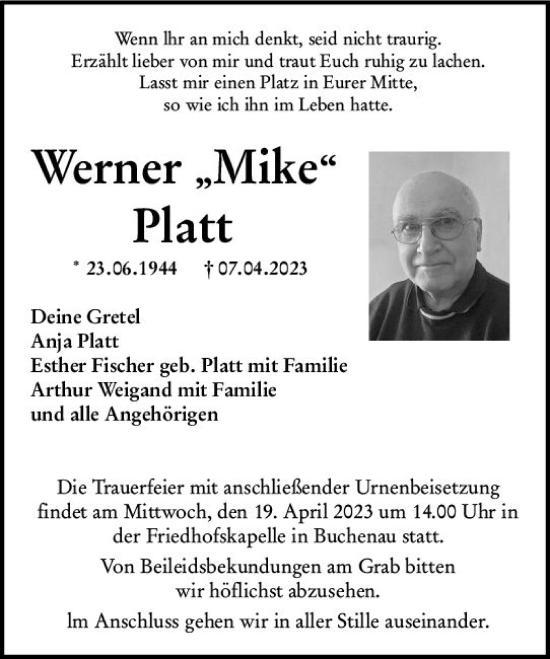 Wenn Ihr an mich denkt, seid nicht traurig.
Erzählt lieber von mir und traut Euch ruhig zu lachen.
Lasst mir einen Platz in Eurer Mitte,
so wie ich ihn im Leben hatte.

Werner „Mike“ Platt

* 23.06.1944 † 07.04.2023

Deine Gretel
Anja Platt
Esther Fischer geb. Platt mit Familie
Arthur Weigand mit Familie
und alle Angehörigen

Die Trauerfeier mit anschließender Urnenbeisetzung findet am Mittwoch, den 19. April 2023 um 14.00 Uhr in der Friedhofskapelle in Buchenau statt.

Von Beileidsbekundungen am Grab bitten wir höflichst abzusehen.

Im Anschluss gehen wir in aller Stille auseinander.